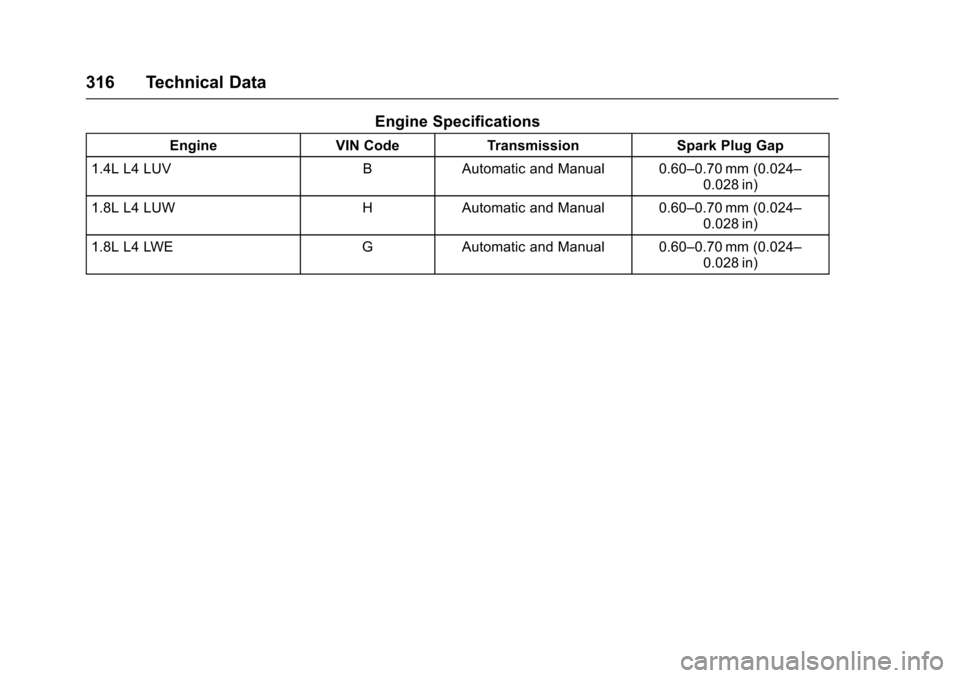 316 Technical Data

Engine Specifications

| Engine | VIN Code | Transmission | Spark Plug Gap |
|---|---|---|---|
| 1.4L L4 LUV | B | Automatic and Manual | 0.60–0.70 mm (0.024–0.028 in) |
| 1.8L L4 LUW | H | Automatic and Manual | 0.60–0.70 mm (0.024–0.028 in) |
| 1.8L L4 LWE | G | Automatic and Manual | 0.60–0.70 mm (0.024–0.028 in) |

carmanualsonline.info